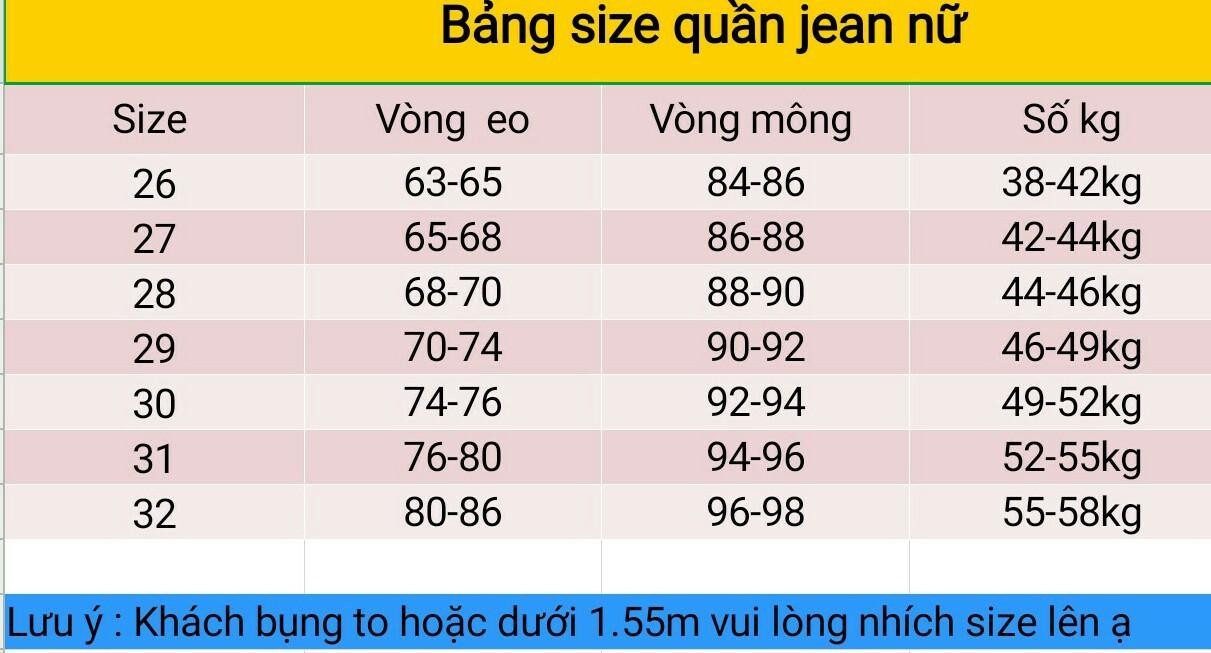 Bảng size quần jean nữ

| Size | Vòng eo | Vòng mông | Số kg |
|---|---|---|---|
| 26 | 63-65 | 84-86 | 38-42kg |
| 27 | 65-68 | 86-88 | 42-44kg |
| 28 | 68-70 | 88-90 | 44-46kg |
| 29 | 70-74 | 90-92 | 46-49kg |
| 30 | 74-76 | 92-94 | 49-52kg |
| 31 | 76-80 | 94-96 | 52-55kg |
| 32 | 80-86 | 96-98 | 55-58kg |

Lưu ý : Khách bụng to hoặc dưới 1.55m vui lòng nhích size lên ạ